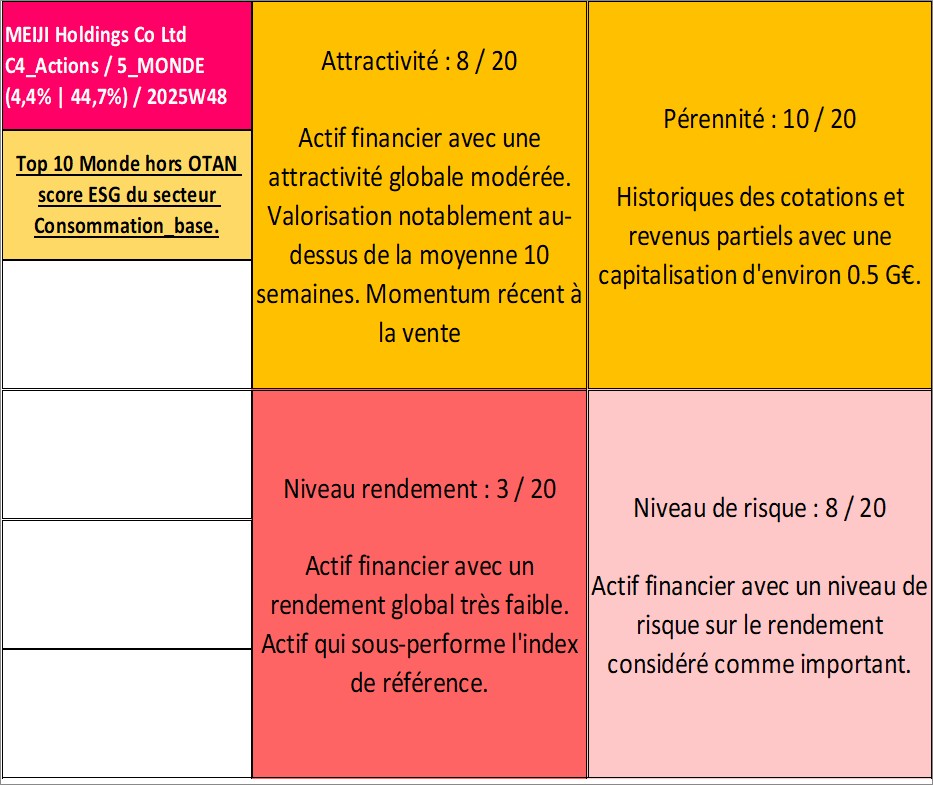 MEIJI Holdings Co Ltd
C4_Actions / 5_MONDE
(4,4% | 44,7%) / 2025W48

Top 10 Monde hors OTAN score ESG du secteur Consommation_base.

Attractivité : 8 / 20

Actif financier avec une attractivité globale modérée. Valorisation notablement au-dessus de la moyenne 10 semaines. Momentum récent à la vente

Pérennité : 10 / 20

Historiques des cotations et revenus partiels avec une capitalisation d'environ 0.5 G€.

Niveau rendement : 3 / 20

Actif financier avec un rendement global très faible. Actif qui sous-performe l'index de référence.

Niveau de risque : 8 / 20

Actif financier avec un niveau de risque sur le rendement considéré comme important.